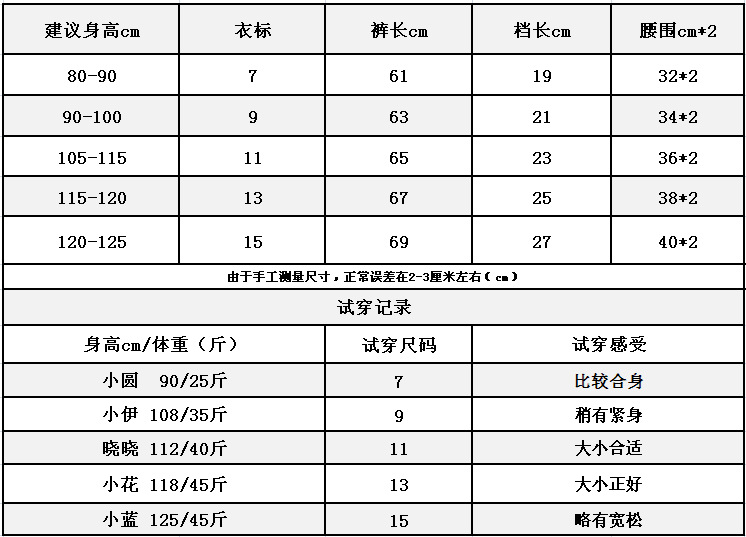 | 建议身高cm | 衣标 | 裤长cm | 档长cm | 腰围cm*2 |
|---|---|---|---|---|
| 80-90 | 7 | 61 | 19 | 32*2 |
| 90-100 | 9 | 63 | 21 | 34*2 |
| 105-115 | 11 | 65 | 23 | 36*2 |
| 115-120 | 13 | 67 | 25 | 38*2 |
| 120-125 | 15 | 69 | 27 | 40*2 |

由于手工测量尺寸，正常误差在2-3厘米左右（cm）

试穿记录

| 身高cm/体重（斤） | 试穿尺码 | 试穿感受 |
|---|---|---|
| 小圆　90/25斤 | 7 | 比较合身 |
| 小伊 108/35斤 | 9 | 稍有紧身 |
| 晓晓 112/40斤 | 11 | 大小合适 |
| 小花 118/45斤 | 13 | 大小正好 |
| 小蓝 125/45斤 | 15 | 略有宽松 |